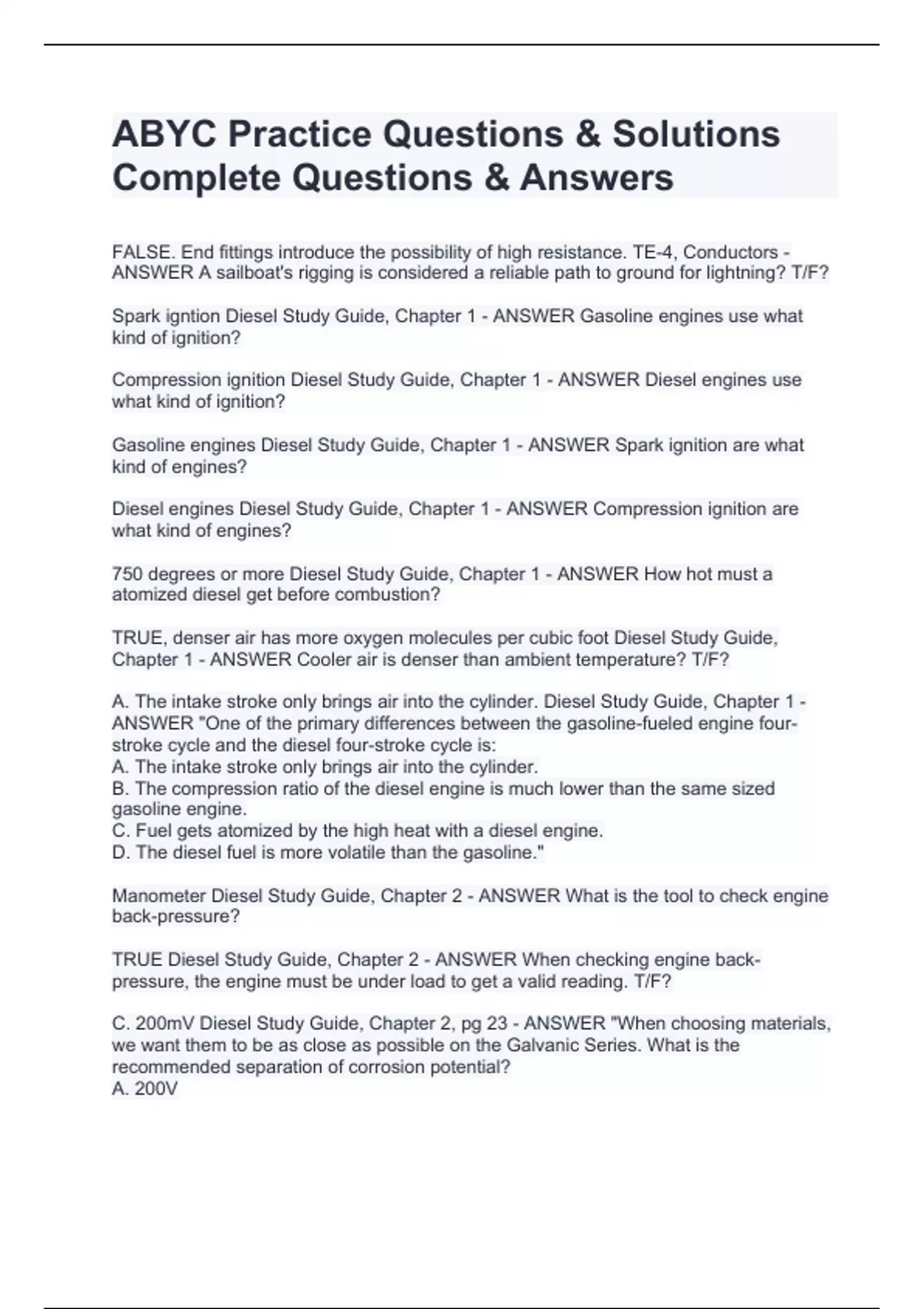 ABYC Practice Questions & Solutions Complete Questions & Answers

FALSE. End fittings introduce the possibility of high resistance. TE-4, Conductors - ANSWER A sailboat's rigging is considered a reliable path to ground for lightning? T/F?

Spark igntion Diesel Study Guide, Chapter 1 - ANSWER Gasoline engines use what kind of ignition?

Compression ignition Diesel Study Guide, Chapter 1 - ANSWER Diesel engines use what kind of ignition?

Gasoline engines Diesel Study Guide, Chapter 1 - ANSWER Spark ignition are what kind of engines?

Diesel engines Diesel Study Guide, Chapter 1 - ANSWER Compression ignition are what kind of engines?

750 degrees or more Diesel Study Guide, Chapter 1 - ANSWER How hot must a atomized diesel get before combustion?

TRUE, denser air has more oxygen molecules per cubic foot Diesel Study Guide, Chapter 1 - ANSWER Cooler air is denser than ambient temperature? T/F?

A. The intake stroke only brings air into the cylinder. Diesel Study Guide, Chapter 1 - ANSWER "One of the primary differences between the gasoline-fueled engine four-stroke cycle and the diesel four-stroke cycle is:
A. The intake stroke only brings air into the cylinder.
B. The compression ratio of the diesel engine is much lower than the same sized gasoline engine.
C. Fuel gets atomized by the high heat with a diesel engine.
D. The diesel fuel is more volatile than the gasoline."

Manometer Diesel Study Guide, Chapter 2 - ANSWER What is the tool to check engine back-pressure?

TRUE Diesel Study Guide, Chapter 2 - ANSWER When checking engine back-pressure, the engine must be under load to get a valid reading. T/F?

C. 200mV Diesel Study Guide, Chapter 2, pg 23 - ANSWER "When choosing materials, we want them to be as close as possible on the Galvanic Series. What is the recommended separation of corrosion potential?
A. 200V